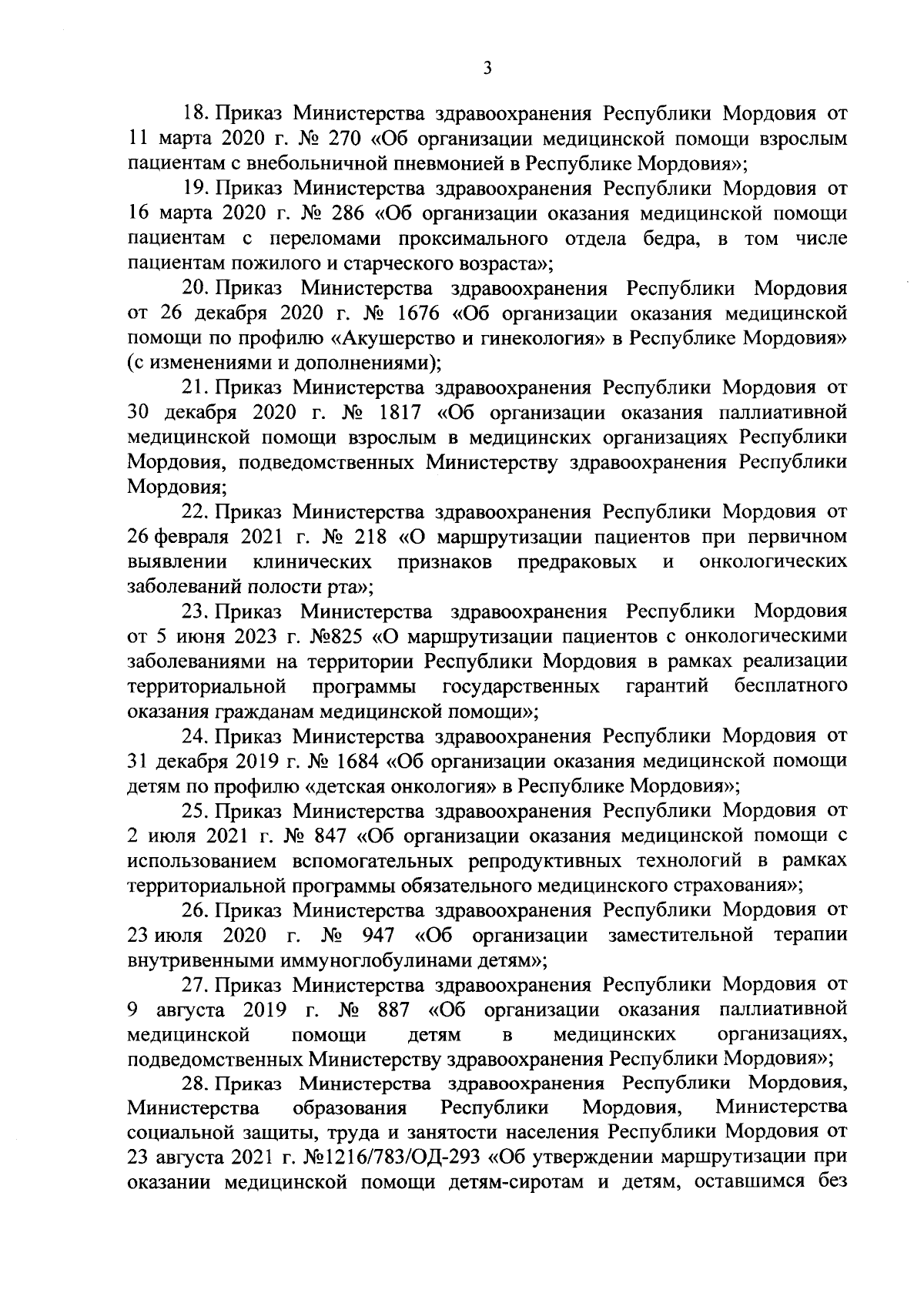 3

18. Приказ Министерства здравоохранения Республики Мордовия от 11 марта 2020 г. № 270 «Об организации медицинской помощи взрослым пациентам с внебольничной пневмонией в Республике Мордовия»;

19. Приказ Министерства здравоохранения Республики Мордовия от 16 марта 2020 г. № 286 «Об организации оказания медицинской помощи пациентам с переломами проксимального отдела бедра, в том числе пациентам пожилого и старческого возраста»;

20. Приказ Министерства здравоохранения Республики Мордовия от 26 декабря 2020 г. № 1676 «Об организации оказания медицинской помощи по профилю «Акушерство и гинекология» в Республике Мордовия» (с изменениями и дополнениями);

21. Приказ Министерства здравоохранения Республики Мордовия от 30 декабря 2020 г. № 1817 «Об организации оказания паллиативной медицинской помощи взрослым в медицинских организациях Республики Мордовия, подведомственных Министерству здравоохранения Республики Мордовия;

22. Приказ Министерства здравоохранения Республики Мордовия от 26 февраля 2021 г. № 218 «О маршрутизации пациентов при первичном выявлении клинических признаков предраковых и онкологических заболеваний полости рта»;

23. Приказ Министерства здравоохранения Республики Мордовия от 5 июня 2023 г. №825 «О маршрутизации пациентов с онкологическими заболеваниями на территории Республики Мордовия в рамках реализации территориальной программы государственных гарантий бесплатного оказания гражданам медицинской помощи»;

24. Приказ Министерства здравоохранения Республики Мордовия от 31 декабря 2019 г. № 1684 «Об организации оказания медицинской помощи детям по профилю «детская онкология» в Республике Мордовия»;

25. Приказ Министерства здравоохранения Республики Мордовия от 2 июля 2021 г. № 847 «Об организации оказания медицинской помощи с использованием вспомогательных репродуктивных технологий в рамках территориальной программы обязательного медицинского страхования»;

26. Приказ Министерства здравоохранения Республики Мордовия от 23 июля 2020 г. № 947 «Об организации заместительной терапии внутривенными иммуноглобулинами детям»;

27. Приказ Министерства здравоохранения Республики Мордовия от 9 августа 2019 г. № 887 «Об организации оказания паллиативной медицинской помощи детям в медицинских организациях, подведомственных Министерству здравоохранения Республики Мордовия»;

28. Приказ Министерства здравоохранения Республики Мордовия, Министерства образования Республики Мордовия, Министерства социальной защиты, труда и занятости населения Республики Мордовия от 23 августа 2021 г. №1216/783/ОД-293 «Об утверждении маршрутизации при оказании медицинской помощи детям-сиротам и детям, оставшимся без